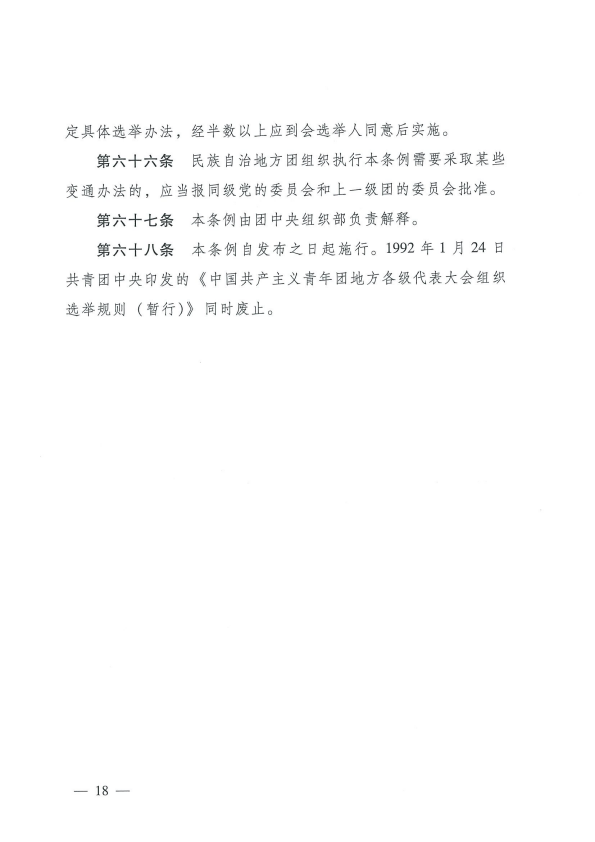 定具体选举办法，经半数以上应到会选举人同意后实施。

第六十六条　民族自治地方团组织执行本条例需要采取某些变通办法的，应当报同级党的委员会和上一级团的委员会批准。

第六十七条　本条例由团中央组织部负责解释。

第六十八条　本条例自发布之日起施行。1992 年 1 月 24 日共青团中央印发的《中国共产主义青年团地方各级代表大会组织选举规则（暂行）》同时废止。

— 18 —